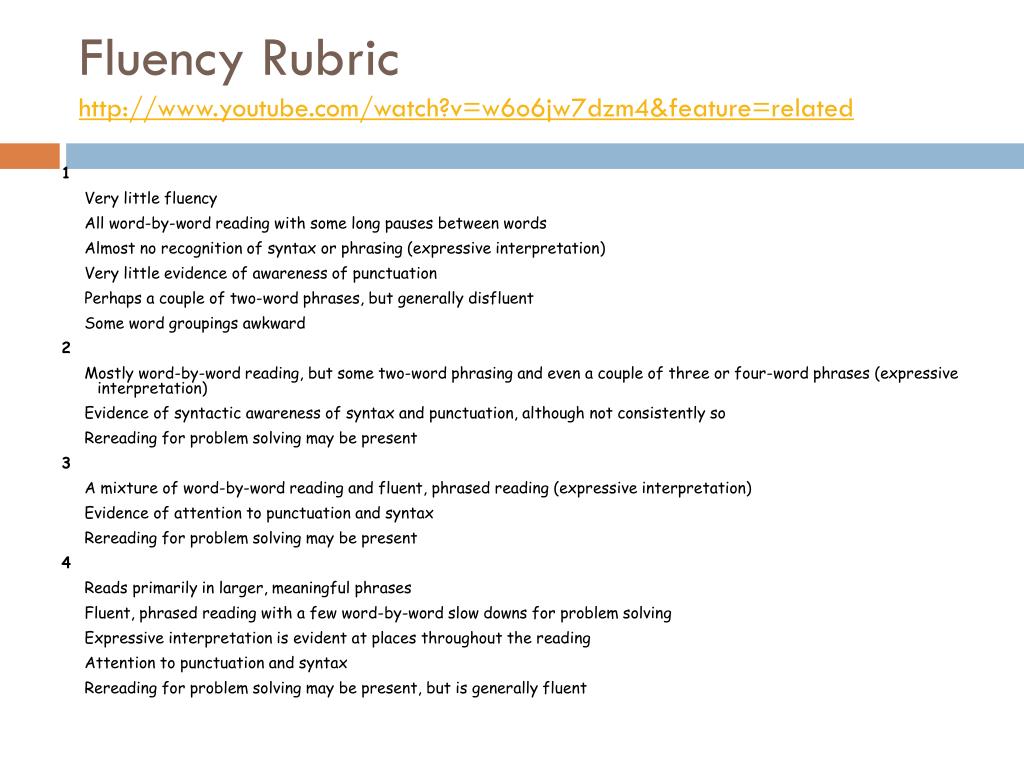 Fluency Rubric

http://www.youtube.com/watch?v=w6o6jw7dzm4&feature=related

1

Very little fluency

All word-by-word reading with some long pauses between words

Almost no recognition of syntax or phrasing (expressive interpretation)

Very little evidence of awareness of punctuation

Perhaps a couple of two-word phrases, but generally disfluent

Some word groupings awkward

2

Mostly word-by-word reading, but some two-word phrasing and even a couple of three or four-word phrases (expressive interpretation)

Evidence of syntactic awareness of syntax and punctuation, although not consistently so

Rereading for problem solving may be present

3

A mixture of word-by-word reading and fluent, phrased reading (expressive interpretation)

Evidence of attention to punctuation and syntax

Rereading for problem solving may be present

4

Reads primarily in larger, meaningful phrases

Fluent, phrased reading with a few word-by-word slow downs for problem solving

Expressive interpretation is evident at places throughout the reading

Attention to punctuation and syntax

Rereading for problem solving may be present, but is generally fluent